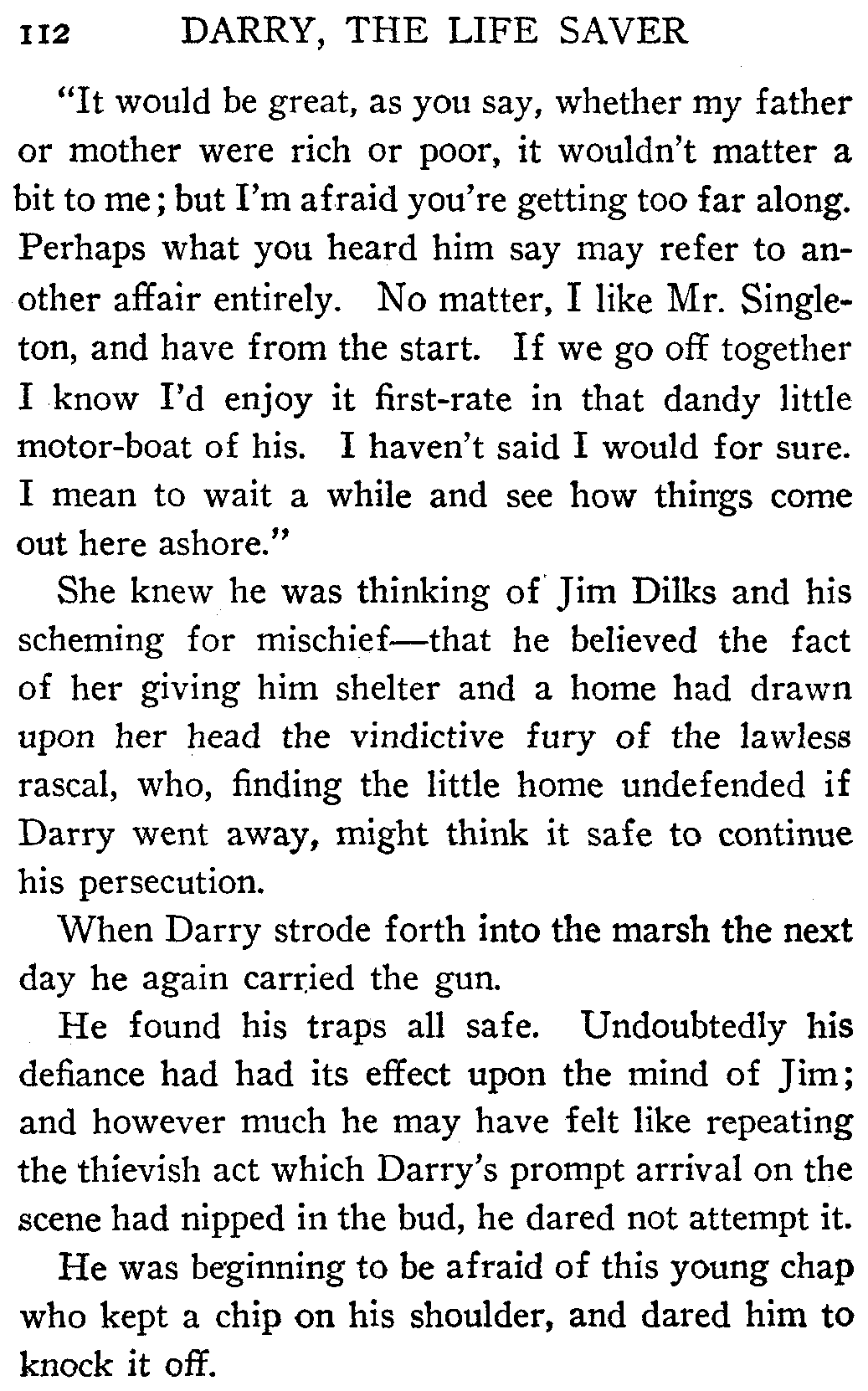 112 DARRY, THE LIFE SAVER

"It would be great, as you say, whether my father or mother were rich or poor, it wouldn't matter a bit to me; but I'm afraid you're getting too far along. Perhaps what you heard him say may refer to another affair entirely. No matter, I like Mr. Singleton, and have from the start. If we go off together I know I'd enjoy it first-rate in that dandy little motor-boat of his. I haven't said I would for sure. I mean to wait a while and see how things come out here ashore."

She knew he was thinking of Jim Dilks and his scheming for mischief—that he believed the fact of her giving him shelter and a home had drawn upon her head the vindictive fury of the lawless rascal, who, finding the little home undefended if Darry went away, might think it safe to continue his persecution.

When Darry strode forth into the marsh the next day he again carried the gun.

He found his traps all safe. Undoubtedly his defiance had had its effect upon the mind of Jim; and however much he may have felt like repeating the thievish act which Darry's prompt arrival on the scene had nipped in the bud, he dared not attempt it.

He was beginning to be afraid of this young chap who kept a chip on his shoulder, and dared him to knock it off.